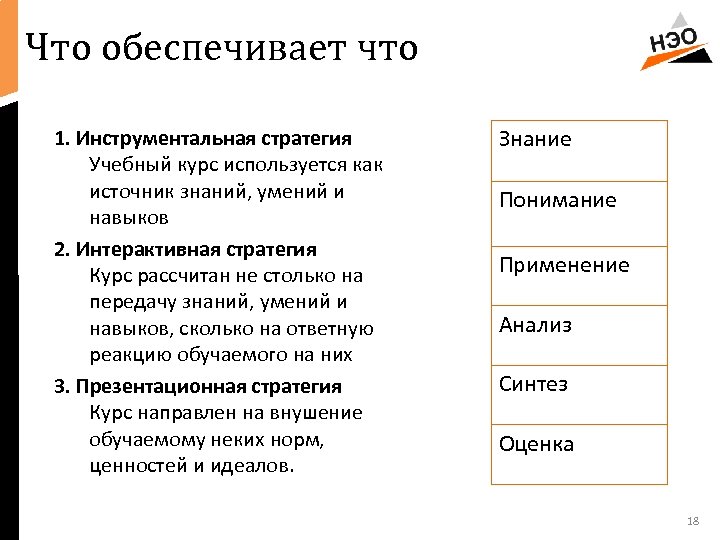 Что обеспечивает что

НЭО

1. Инструментальная стратегия
Учебный курс используется как источник знаний, умений и навыков

2. Интерактивная стратегия
Курс рассчитан не столько на передачу знаний, умений и навыков, сколько на ответную реакцию обучаемого на них

3. Презентационная стратегия
Курс направлен на внушение обучаемому неких норм, ценностей и идеалов.

| Знание |
|---|
| Понимание |
| Применение |
| Анализ |
| Синтез |
| Оценка |

18